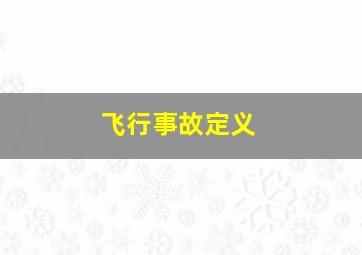 飞行事故定义